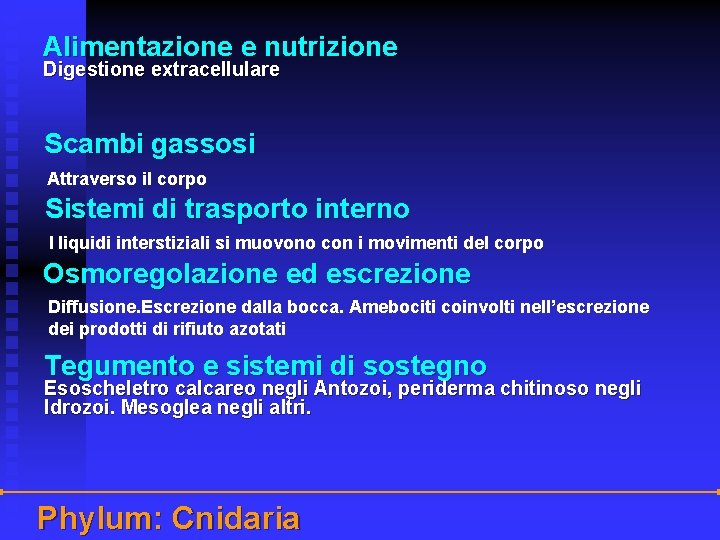 Alimentazione e nutrizione
Digestione extracellulare

Scambi gassosi
Attraverso il corpo

Sistemi di trasporto interno
I liquidi interstiziali si muovono con i movimenti del corpo

Osmoregolazione ed escrezione
Diffusione.Escrezione dalla bocca. Amebociti coinvolti nell'escrezione dei prodotti di rifiuto azotati

Tegumento e sistemi di sostegno
Esoscheletro calcareo negli Antozoi, periderma chitinoso negli Idrozoi. Mesoglea negli altri.

Phylum: Cnidaria